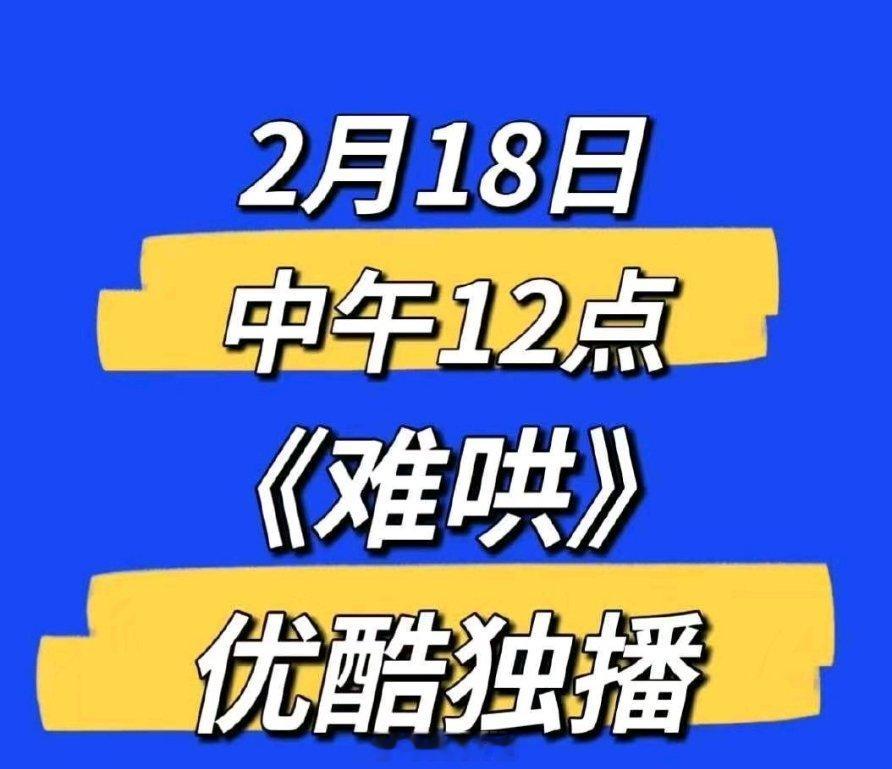 2月18日
中午12点
《难哄》
优酷独播